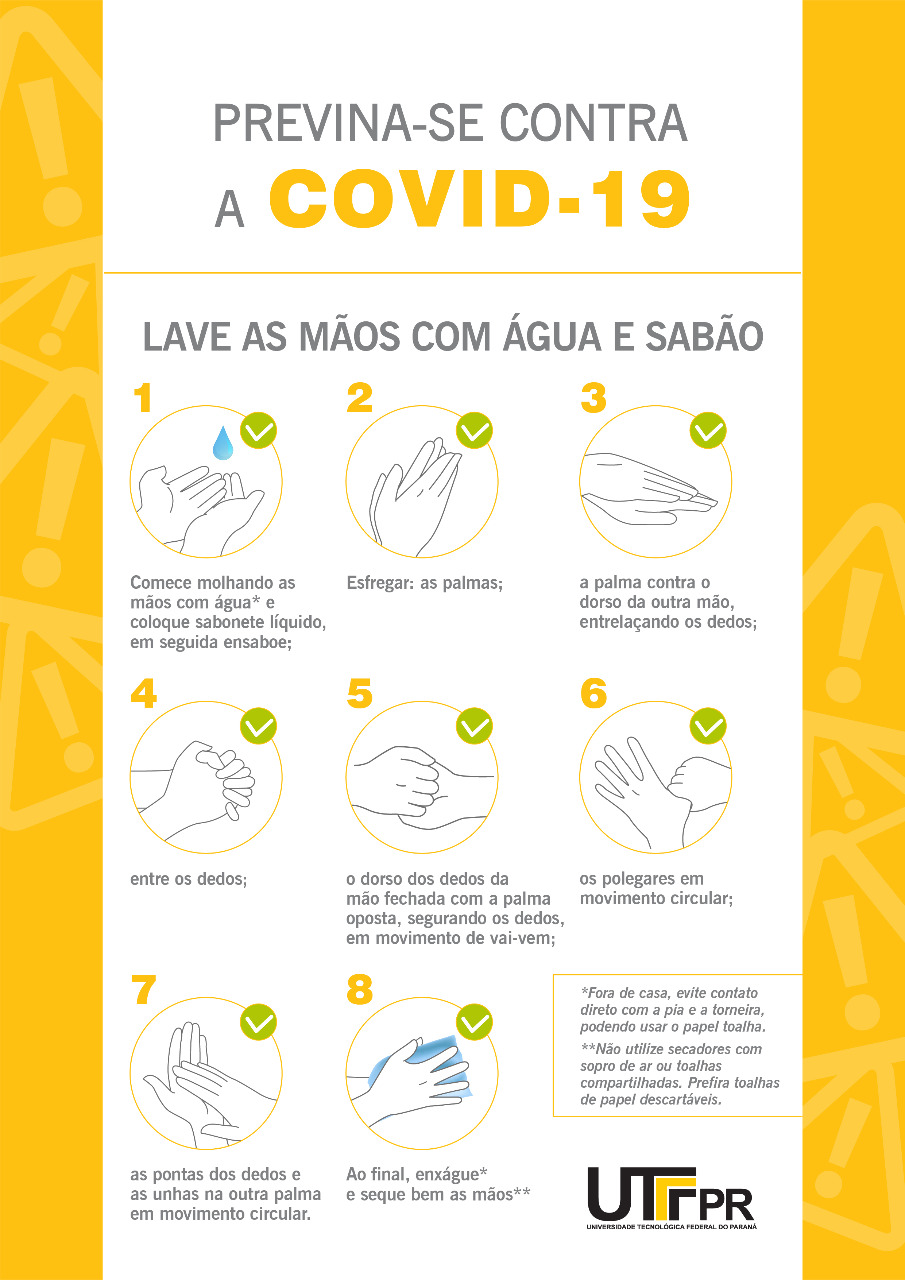 PREVINA-SE CONTRA
A COVID-19

LAVE AS MÃOS COM ÁGUA E SABÃO

1
Comece molhando as mãos com água* e coloque sabonete líquido, em seguida ensaboe;

2
Esfregar: as palmas;

3
a palma contra o dorso da outra mão, entrelaçando os dedos;

4
entre os dedos;

5
o dorso dos dedos da mão fechada com a palma oposta, segurando os dedos, em movimento de vai-vem;

6
os polegares em movimento circular;

7
as pontas dos dedos e as unhas na outra palma em movimento circular.

8
Ao final, enxágue* e seque bem as mãos**

*Fora de casa, evite contato direto com a pia e a torneira, podendo usar o papel toalha.
**Não utilize secadores com sopro de ar ou toalhas compartilhadas. Prefira toalhas de papel descartáveis.

UTFPR
UNIVERSIDADE TECNOLÓGICA FEDERAL DO PARANÁ